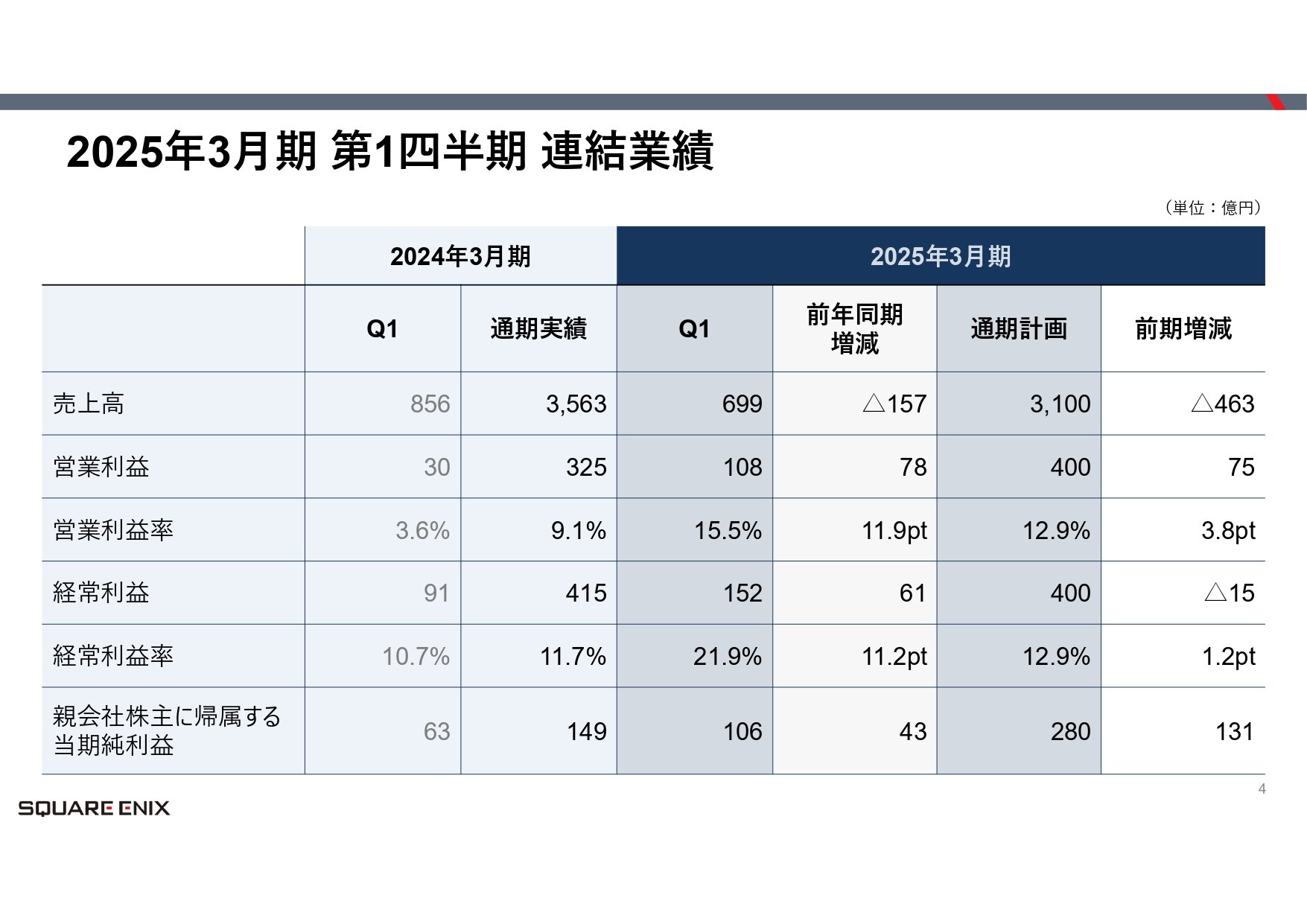 2025年3月期 第1四半期 連結業績

（単位：億円）

|  | 2024年3月期 |  | 2025年3月期 |  |  |  |
|---|---|---|---|---|---|---|
|  | Q1 | 通期実績 | Q1 | 前年同期増減 | 通期計画 | 前期増減 |
| 売上高 | 856 | 3,563 | 699 | △157 | 3,100 | △463 |
| 営業利益 | 30 | 325 | 108 | 78 | 400 | 75 |
| 営業利益率 | 3.6% | 9.1% | 15.5% | 11.9pt | 12.9% | 3.8pt |
| 経常利益 | 91 | 415 | 152 | 61 | 400 | △15 |
| 経常利益率 | 10.7% | 11.7% | 21.9% | 11.2pt | 12.9% | 1.2pt |
| 親会社株主に帰属する当期純利益 | 63 | 149 | 106 | 43 | 280 | 131 |

4

SQUARE ENIX